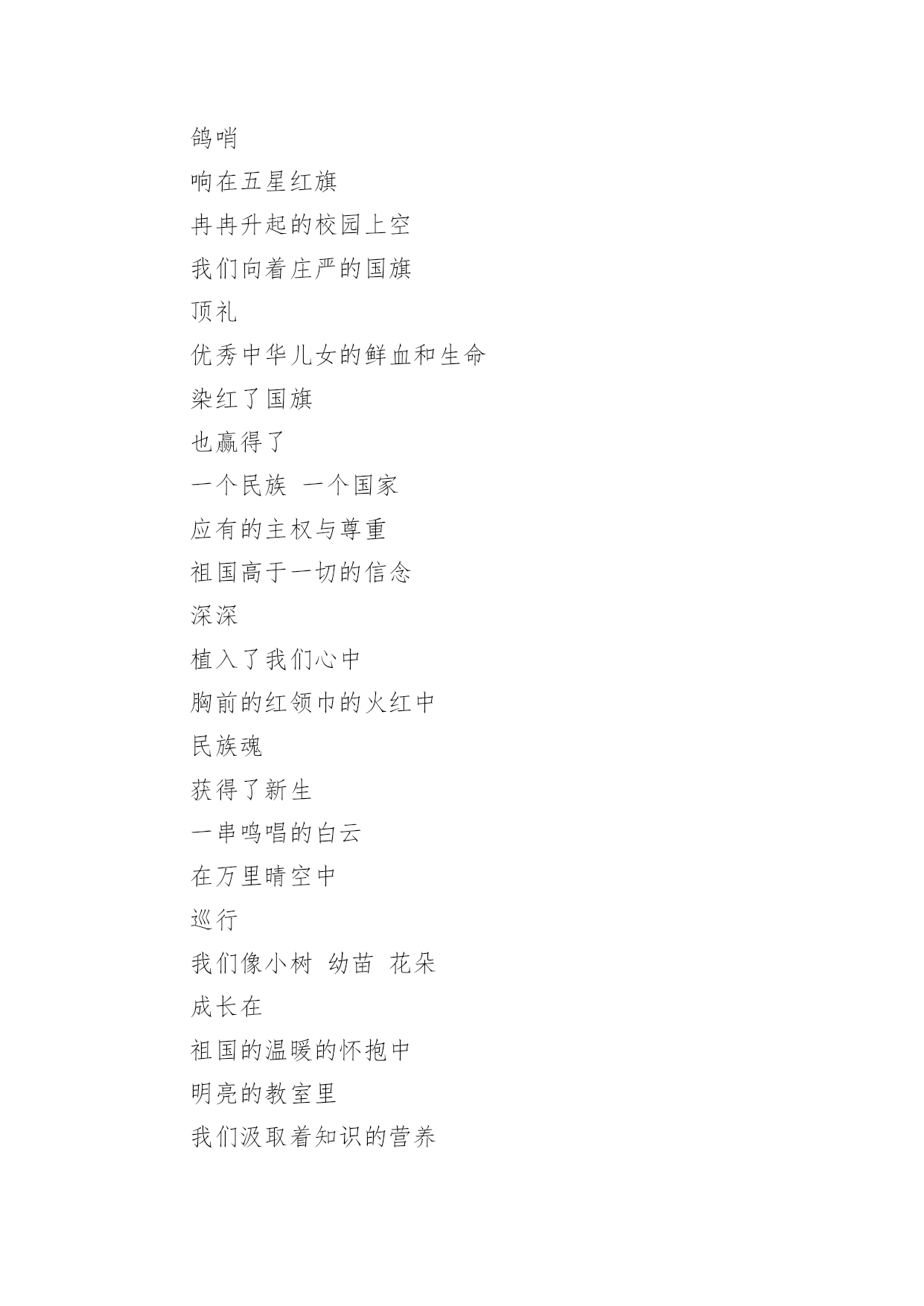 鸽哨

响在五星红旗

冉冉升起的校园上空

我们向着庄严的国旗

顶礼

优秀中华儿女的鲜血和生命

染红了国旗

也赢得了

一个民族 一个国家

应有的主权与尊重

祖国高于一切的信念

深深

植入了我们心中

胸前的红领巾的火红中

民族魂

获得了新生

一串鸣唱的白云

在万里晴空中

巡行

我们像小树 幼苗 花朵

成长在

祖国的温暖的怀抱中

明亮的教室里

我们汲取着知识的营养